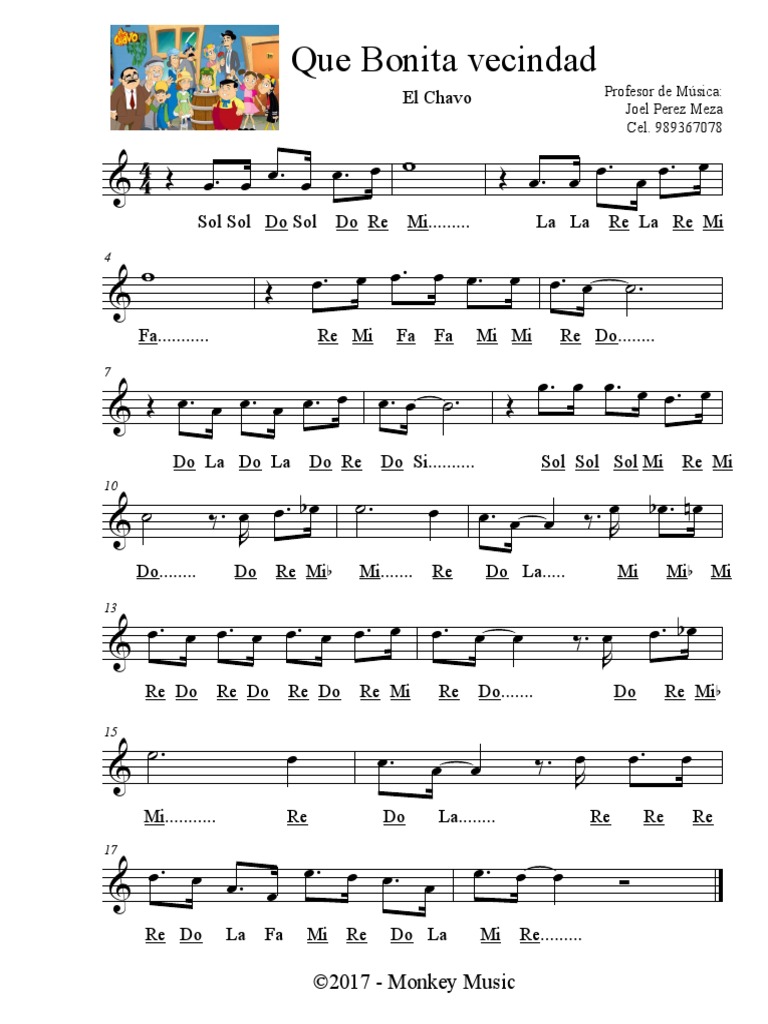 Que Bonita vecindad

El Chavo

Profesor de Música:
Joel Perez Meza
Cel. 989367078

Sol Sol Do Sol Do Re Mi......... La La Re La Re Mi

4

Fa........... Re Mi Fa Fa Mi Mi Re Do........

7

Do La Do La Do Re Do Si.......... Sol Sol Sol Mi Re Mi

10

Do........ Do Re Mi♭ Mi....... Re Do La..... Mi Mi♭ Mi

13

Re Do Re Do Re Do Re Mi Re Do....... Do Re Mi♭

15

Mi........... Re Do La........ Re Re Re

17

Re Do La Fa Mi Re Do La Mi Re.........

©2017 - Monkey Music